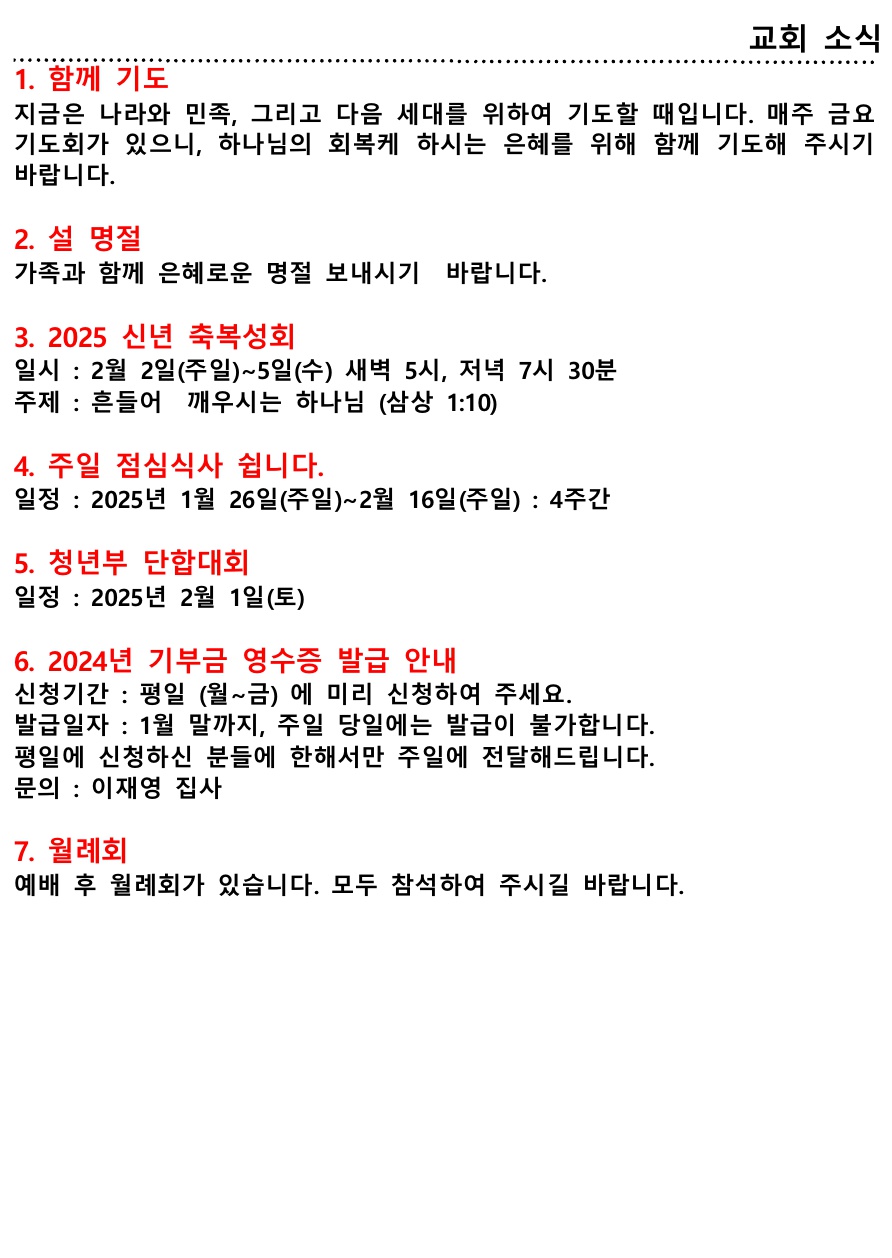 교회 소식

1. 함께 기도
지금은 나라와 민족, 그리고 다음 세대를 위하여 기도할 때입니다. 매주 금요 기도회가 있으니, 하나님의 회복케 하시는 은혜를 위해 함께 기도해 주시기 바랍니다.

2. 설 명절
가족과 함께 은혜로운 명절 보내시기 바랍니다.

3. 2025 신년 축복성회
일시 : 2월 2일(주일)~5일(수) 새벽 5시, 저녁 7시 30분
주제 : 흔들어 깨우시는 하나님 (삼상 1:10)

4. 주일 점심식사 쉽니다.
일정 : 2025년 1월 26일(주일)~2월 16일(주일) : 4주간

5. 청년부 단합대회
일정 : 2025년 2월 1일(토)

6. 2024년 기부금 영수증 발급 안내
신청기간 : 평일 (월~금) 에 미리 신청하여 주세요.
발급일자 : 1월 말까지, 주일 당일에는 발급이 불가합니다.
평일에 신청하신 분들에 한해서만 주일에 전달해드립니다.
문의 : 이재영 집사

7. 월례회
예배 후 월례회가 있습니다. 모두 참석하여 주시길 바랍니다.